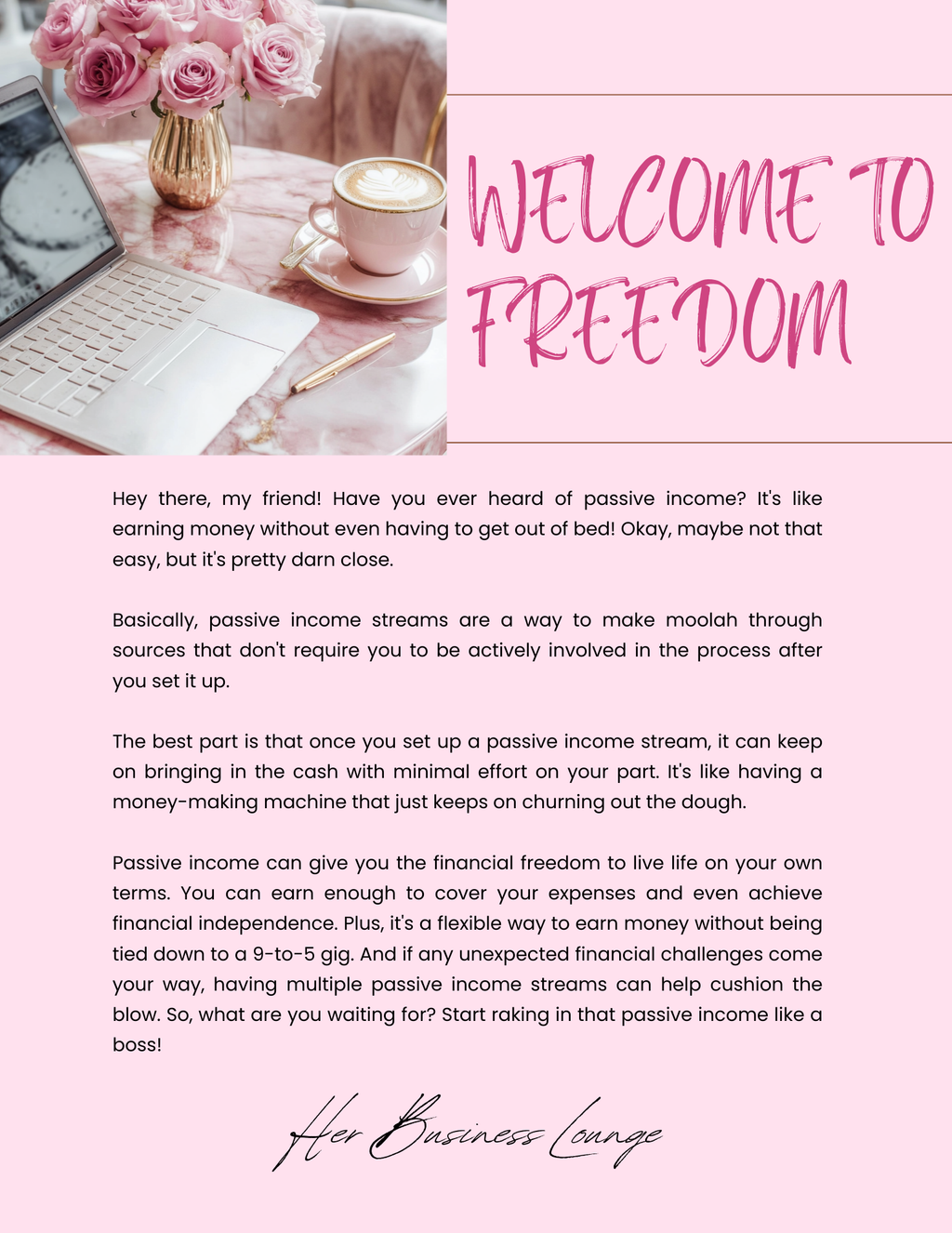 WELCOME TO FREEDOM

Hey there, my friend! Have you ever heard of passive income? It's like earning money without even having to get out of bed! Okay, maybe not that easy, but it's pretty darn close.

Basically, passive income streams are a way to make moolah through sources that don't require you to be actively involved in the process after you set it up.

The best part is that once you set up a passive income stream, it can keep on bringing in the cash with minimal effort on your part. It's like having a money-making machine that just keeps on churning out the dough.

Passive income can give you the financial freedom to live life on your own terms. You can earn enough to cover your expenses and even achieve financial independence. Plus, it's a flexible way to earn money without being tied down to a 9-to-5 gig. And if any unexpected financial challenges come your way, having multiple passive income streams can help cushion the blow. So, what are you waiting for? Start raking in that passive income like a boss!

Her Business Lounge